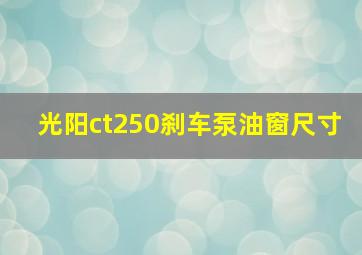 光阳ct250刹车泵油窗尺寸